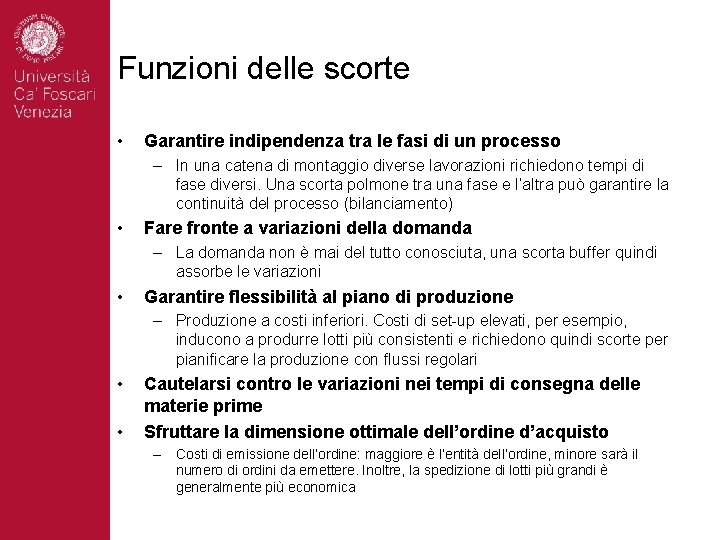 Università Ca' Foscari Venezia

Funzioni delle scorte

• Garantire indipendenza tra le fasi di un processo
– In una catena di montaggio diverse lavorazioni richiedono tempi di fase diversi. Una scorta polmone tra una fase e l'altra può garantire la continuità del processo (bilanciamento)

• Fare fronte a variazioni della domanda
– La domanda non è mai del tutto conosciuta, una scorta buffer quindi assorbe le variazioni

• Garantire flessibilità al piano di produzione
– Produzione a costi inferiori. Costi di set-up elevati, per esempio, inducono a produrre lotti più consistenti e richiedono quindi scorte per pianificare la produzione con flussi regolari

• Cautelarsi contro le variazioni nei tempi di consegna delle materie prime

• Sfruttare la dimensione ottimale dell'ordine d'acquisto
– Costi di emissione dell'ordine: maggiore è l'entità dell'ordine, minore sarà il numero di ordini da emettere. Inoltre, la spedizione di lotti più grandi è generalmente più economica